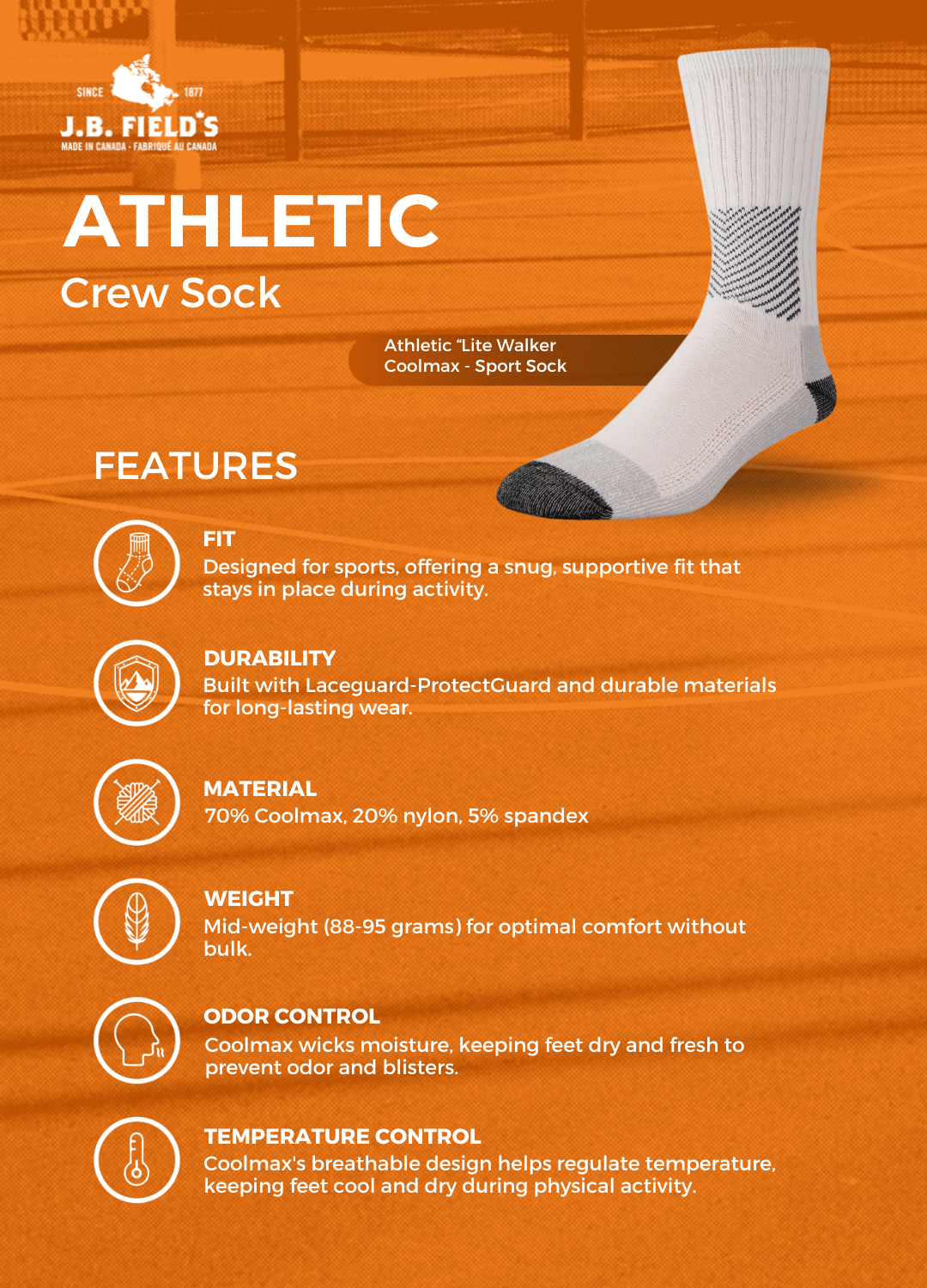 SINCE 1877
J.B. FIELD'S
MADE IN CANADA - FABRIQUÉ AU CANADA

ATHLETIC
Crew Sock

Athletic "Lite Walker
Coolmax - Sport Sock

FEATURES

FIT
Designed for sports, offering a snug, supportive fit that stays in place during activity.

DURABILITY
Built with Laceguard-ProtectGuard and durable materials for long-lasting wear.

MATERIAL
70% Coolmax, 20% nylon, 5% spandex

WEIGHT
Mid-weight (88-95 grams) for optimal comfort without bulk.

ODOR CONTROL
Coolmax wicks moisture, keeping feet dry and fresh to prevent odor and blisters.

TEMPERATURE CONTROL
Coolmax's breathable design helps regulate temperature, keeping feet cool and dry during physical activity.